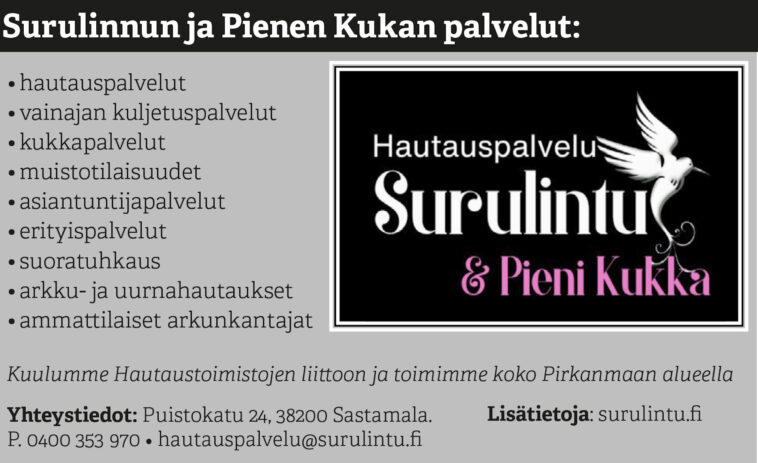 Surulinnun ja Pienen Kukan palvelut:

• hautauspalvelut
• vainajan kuljetuspalvelut
• kukkapalvelut
• muistotilaisuudet
• asiantuntijapalvelut
• erityispalvelut
• suoratuhkaus
• arkku- ja uurnahautaukset
• ammattilaiset arkunkantajat

Hautauspalvelu
Surulintu
& Pieni Kukka

Kuulumme Hautaustoimistojen liittoon ja toimimme koko Pirkanmaan alueella

Yhteystiedot: Puistokatu 24, 38200 Sastamala.
P. 0400 353 970 • hautauspalvelu@surulintu.fi

Lisätietoja: surulintu.fi